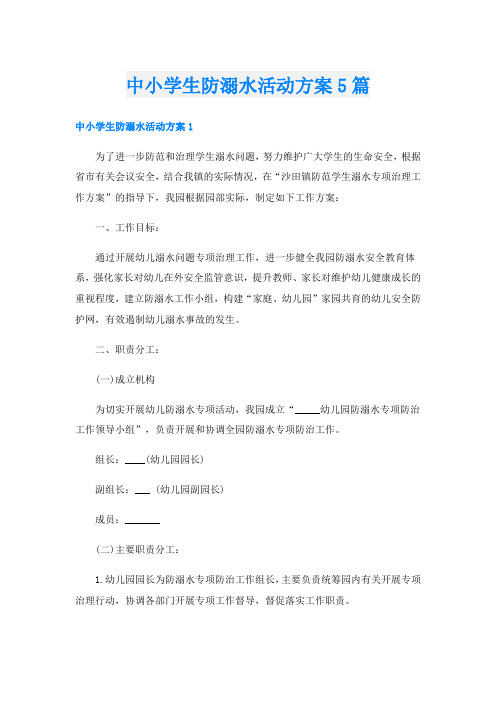 中小学生防溺水活动方案5篇

中小学生防溺水活动方案1

为了进一步防范和治理学生溺水问题，努力维护广大学生的生命安全，根据省市有关会议安全，结合我镇的实际情况，在“沙田镇防范学生溺水专项治理工作方案”的指导下，我园根据园部实际，制定如下工作方案：

一、工作目标：

通过开展幼儿溺水问题专项治理工作，进一步健全我园防溺水安全教育体系，强化家长对幼儿在外安全监管意识，提升教师、家长对维护幼儿健康成长的重视程度，建立防溺水工作小组，构建“家庭、幼儿园”家园共育的幼儿安全防护网，有效遏制幼儿溺水事故的发生。

二、职责分工：

(一)成立机构

为切实开展幼儿防溺水专项活动，我园成立“_____幼儿园防溺水专项防治工作领导小组”，负责开展和协调全园防溺水专项防治工作。

组长：____(幼儿园园长)

副组长：___ (幼儿园副园长)

成员：_______

(二)主要职责分工：

1.幼儿园园长为防溺水专项防治工作组长，主要负责统筹园内有关开展专项治理行动，协调各部门开展专项工作督导，督促落实工作职责。